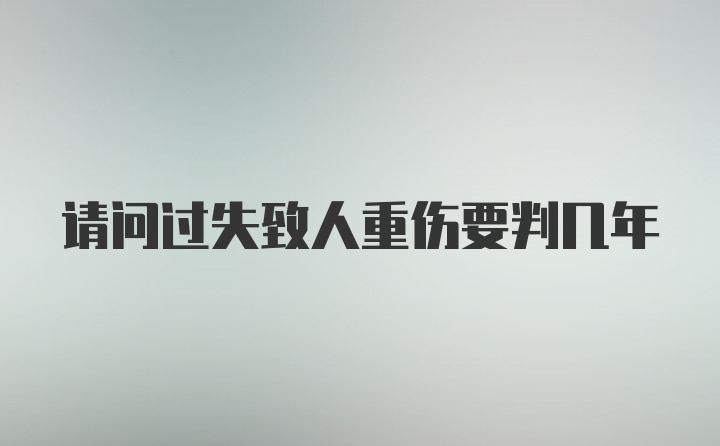 请问过失致人重伤要判几年